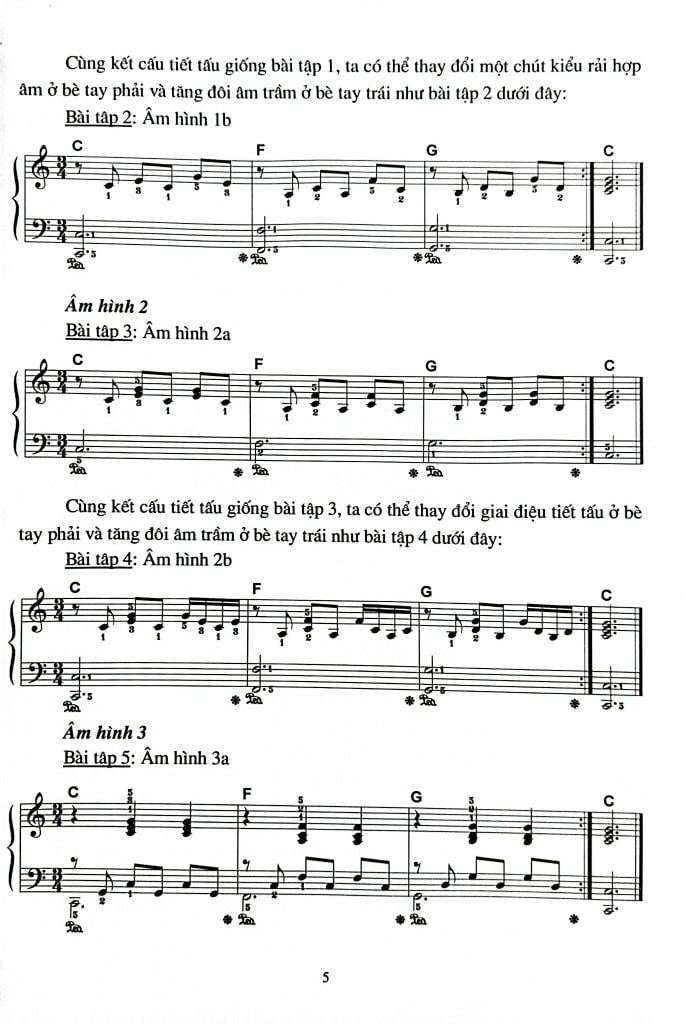 Cùng kết cấu tiết tấu giống bài tập 1, ta có thể thay đổi một chút kiểu rải hợp âm ở bè tay phải và tăng đôi âm trầm ở bè tay trái như bài tập 2 dưới đây:

Bài tập 2: Âm hình 1b

C F G C

Âm hình 2

Bài tập 3: Âm hình 2a

C F G C

Cùng kết cấu tiết tấu giống bài tập 3, ta có thể thay đổi giai điệu tiết tấu ở bè tay phải và tăng đôi âm trầm ở bè tay trái như bài tập 4 dưới đây:

Bài tập 4: Âm hình 2b

C F G C

Âm hình 3

Bài tập 5: Âm hình 3a

C F G C

5